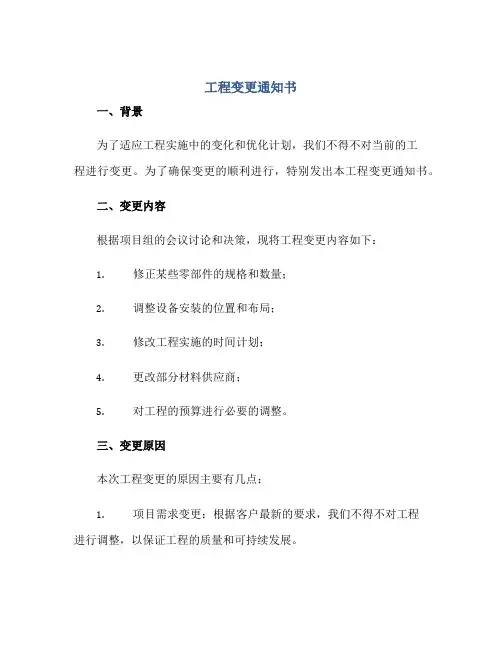 工程变更通知书

一、背景

为了适应工程实施中的变化和优化计划，我们不得不对当前的工程进行变更。为了确保变更的顺利进行，特别发出本工程变更通知书。

二、变更内容

根据项目组的会议讨论和决策，现将工程变更内容如下：

1. 修正某些零部件的规格和数量；

2. 调整设备安装的位置和布局；

3. 修改工程实施的时间计划；

4. 更改部分材料供应商；

5. 对工程的预算进行必要的调整。

三、变更原因

本次工程变更的原因主要有几点：

1. 项目需求变更：根据客户最新的要求，我们不得不对工程进行调整，以保证工程的质量和可持续发展。